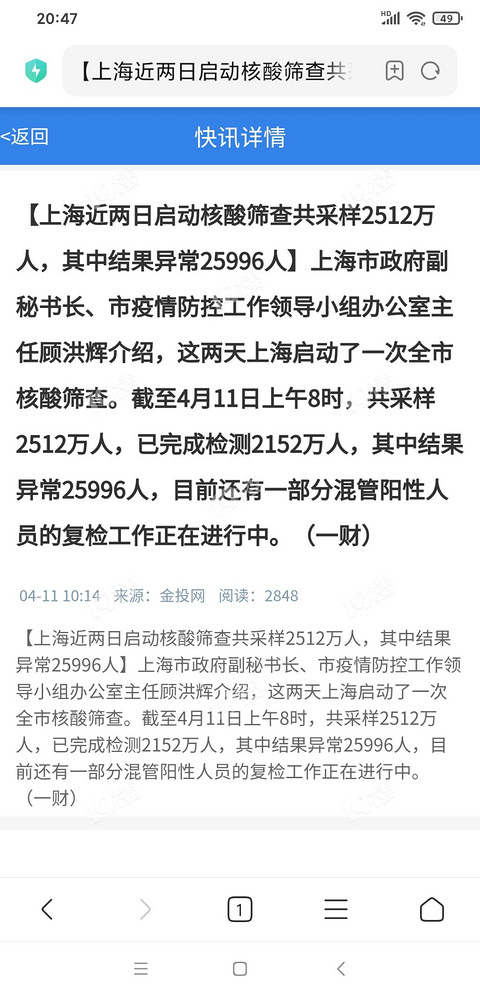 20:47

49

【上海近两日启动核酸筛查共

<返回

快讯详情

【上海近两日启动核酸筛查共采样2512万人，其中结果异常25996人】上海市政府副秘书长、市疫情防控工作领导小组办公室主任顾洪辉介绍，这两天上海启动了一次全市核酸筛查。截至4月11日上午8时，共采样2512万人，已完成检测2152万人，其中结果异常25996人，目前还有一部分混管阳性人员的复检工作正在进行中。（一财）

04-11 10:14 来源：金投网 阅读：2848

【上海近两日启动核酸筛查共采样2512万人，其中结果异常25996人】上海市政府副秘书长、市疫情防控工作领导小组办公室主任顾洪辉介绍，这两天上海启动了一次全市核酸筛查。截至4月11日上午8时，共采样2512万人，已完成检测2152万人，其中结果异常25996人，目前还有一部分混管阳性人员的复检工作正在进行中。（一财）

1